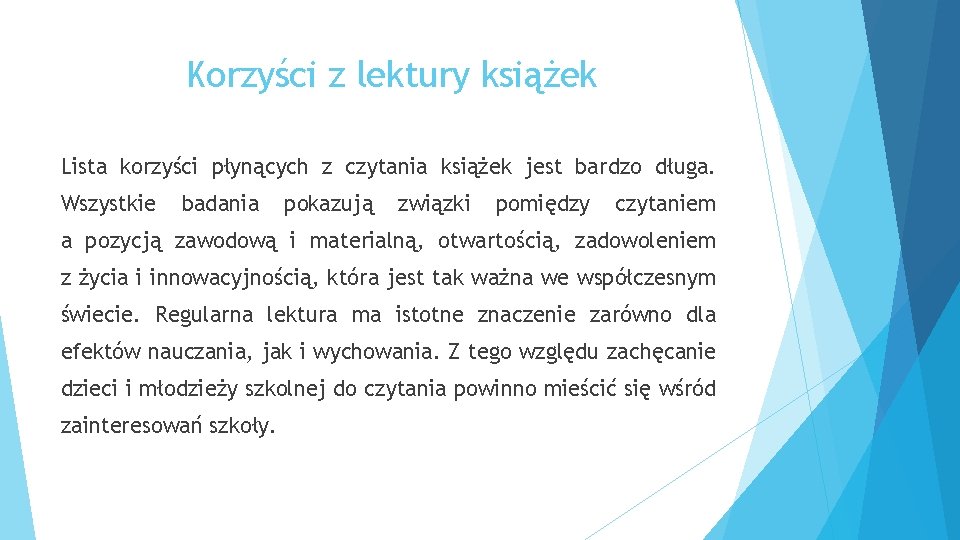 Korzyści z lektury książek

Lista korzyści płynących z czytania książek jest bardzo długa. Wszystkie badania pokazują związki pomiędzy czytaniem a pozycją zawodową i materialną, otwartością, zadowoleniem z życia i innowacyjnością, która jest tak ważna we współczesnym świecie. Regularna lektura ma istotne znaczenie zarówno dla efektów nauczania, jak i wychowania. Z tego względu zachęcanie dzieci i młodzieży szkolnej do czytania powinno mieścić się wśród zainteresowań szkoły.